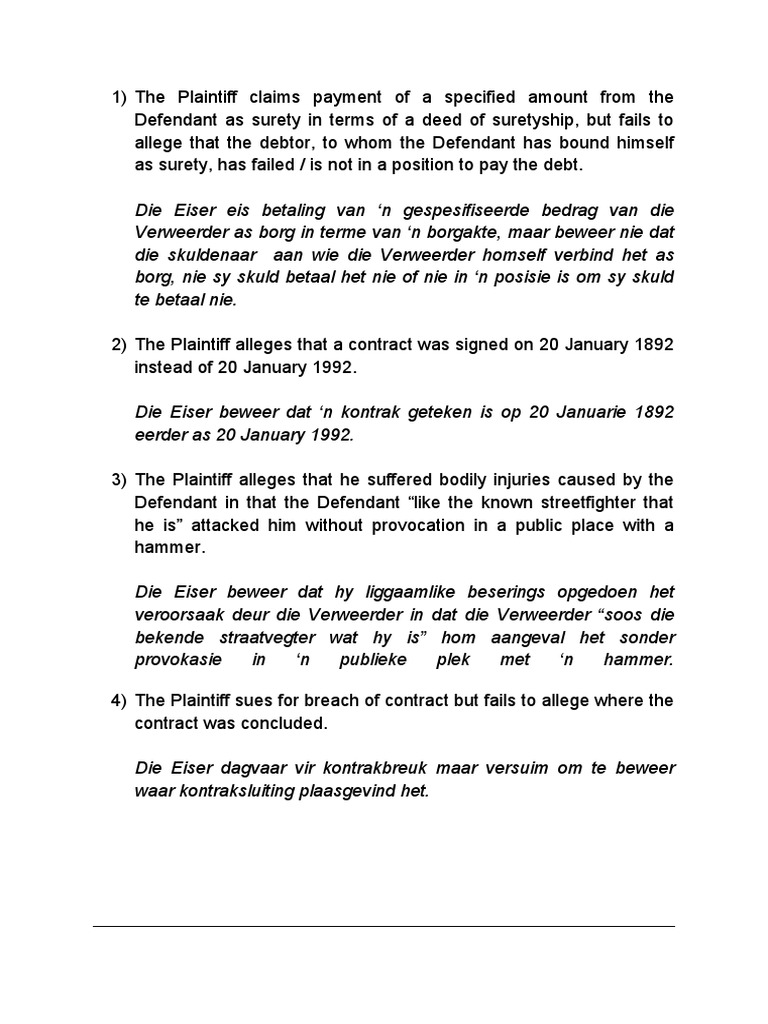 1) The Plaintiff claims payment of a specified amount from the Defendant as surety in terms of a deed of suretyship, but fails to allege that the debtor, to whom the Defendant has bound himself as surety, has failed / is not in a position to pay the debt.

Die Eiser eis betaling van ‘n gespesifiseerde bedrag van die Verweerder as borg in terme van ‘n borgakte, maar beweer nie dat die skuldenaar aan wie die Verweerder homself verbind het as borg, nie sy skuld betaal het nie of nie in ‘n posisie is om sy skuld te betaal nie.

2) The Plaintiff alleges that a contract was signed on 20 January 1892 instead of 20 January 1992.

Die Eiser beweer dat ‘n kontrak geteken is op 20 Januarie 1892 eerder as 20 January 1992.

3) The Plaintiff alleges that he suffered bodily injuries caused by the Defendant in that the Defendant “like the known streetfighter that he is” attacked him without provocation in a public place with a hammer.

Die Eiser beweer dat hy liggaamlike beserings opgedoen het veroorsaak deur die Verweerder in dat die Verweerder “soos die bekende straatvegter wat hy is” hom aangeval het sonder provokasie in ‘n publieke plek met ‘n hammer.

4) The Plaintiff sues for breach of contract but fails to allege where the contract was concluded.

Die Eiser dagvaar vir kontrakbreuk maar versuim om te beweer waar kontraksluiting plaasgevind het.